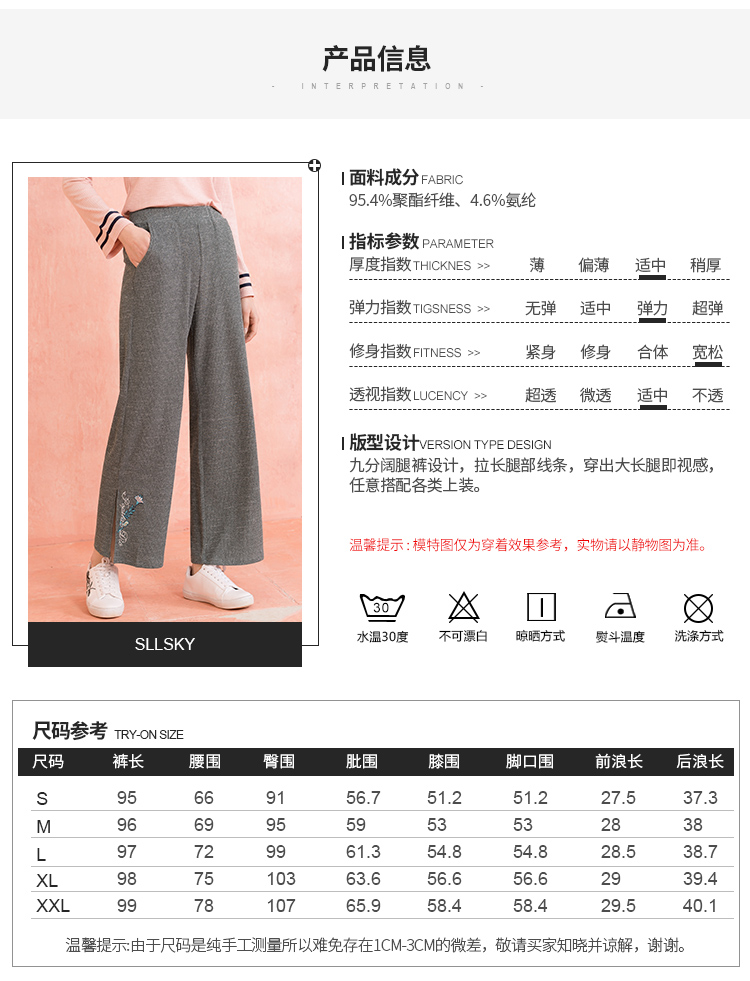 产品信息

- INTERPRETATION -

SLLSKY

面料成分 FABRIC
95.4%聚酯纤维、4.6%氨纶

指标参数 PARAMETER
厚度指数 THICKNES >> 薄 偏薄 适中 稍厚
弹力指数 TIGSNESS >> 无弹 适中 弹力 超弹
修身指数 FITNESS >> 紧身 修身 合体 宽松
透视指数 LUCENCY >> 超透 微透 适中 不透

版型设计 VERSION TYPE DESIGN
九分阔腿裤设计，拉长腿部线条，穿出大长腿即视感，任意搭配各类上装。

温馨提示：模特图仅为穿着效果参考，实物请以静物图为准。

30
水温30度 不可漂白 晾晒方式 熨斗温度 洗涤方式

尺码参考 TRY-ON SIZE

| 尺码 | 裤长 | 腰围 | 臀围 | 肚围 | 膝围 | 脚口围 | 前浪长 | 后浪长 |
|---|---|---|---|---|---|---|---|---|
| S | 95 | 66 | 91 | 56.7 | 51.2 | 51.2 | 27.5 | 37.3 |
| M | 96 | 69 | 95 | 59 | 53 | 53 | 28 | 38 |
| L | 97 | 72 | 99 | 61.3 | 54.8 | 54.8 | 28.5 | 38.7 |
| XL | 98 | 75 | 103 | 63.6 | 56.6 | 56.6 | 29 | 39.4 |
| XXL | 99 | 78 | 107 | 65.9 | 58.4 | 58.4 | 29.5 | 40.1 |

温馨提示:由于尺码是纯手工测量所以难免存在1CM-3CM的微差，敬请买家知晓并谅解，谢谢。